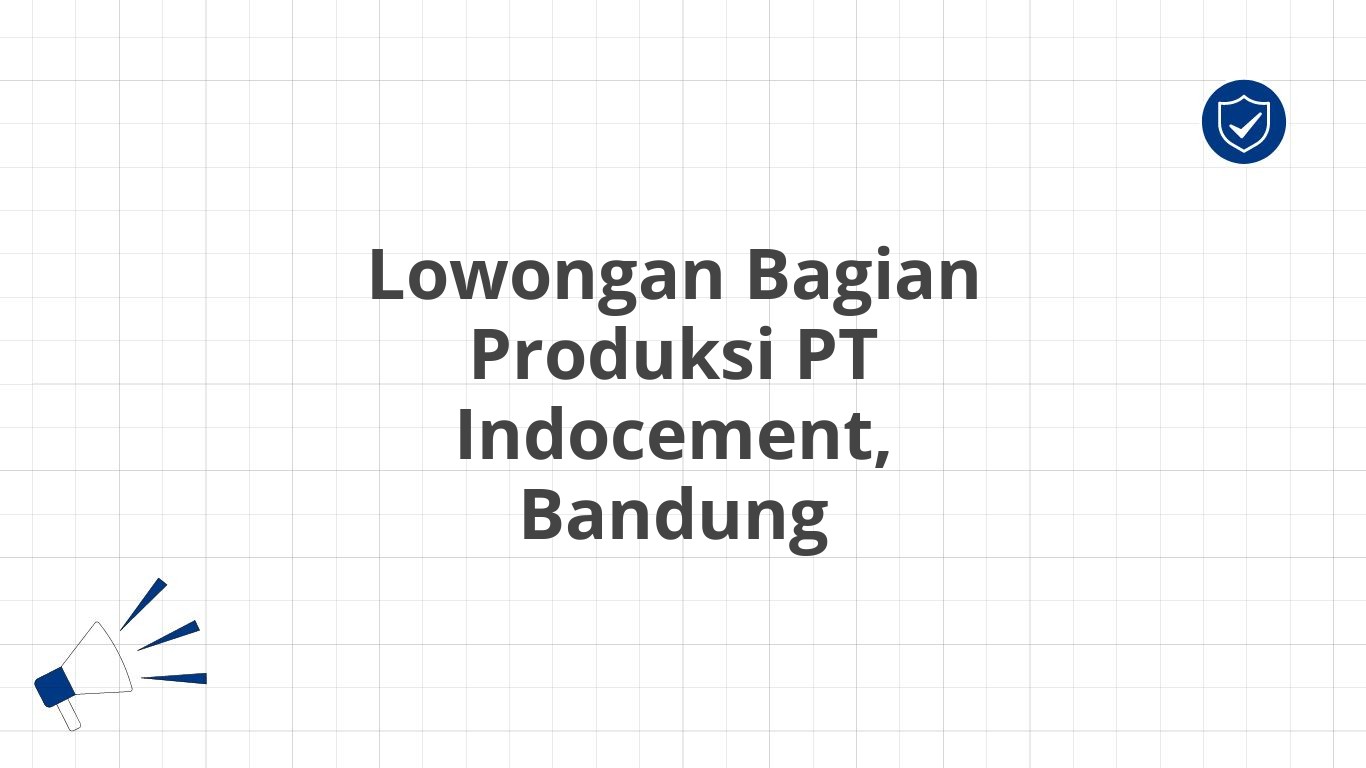 Lowongan Bagian Produksi PT Indocement, Bandung